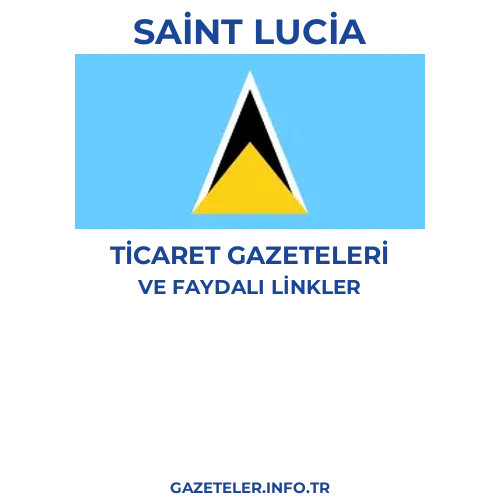 SAİNT LUCİA

TİCARET GAZETELERİ
VE FAYDALI LİNKLER

GAZETELER.INFO.TR